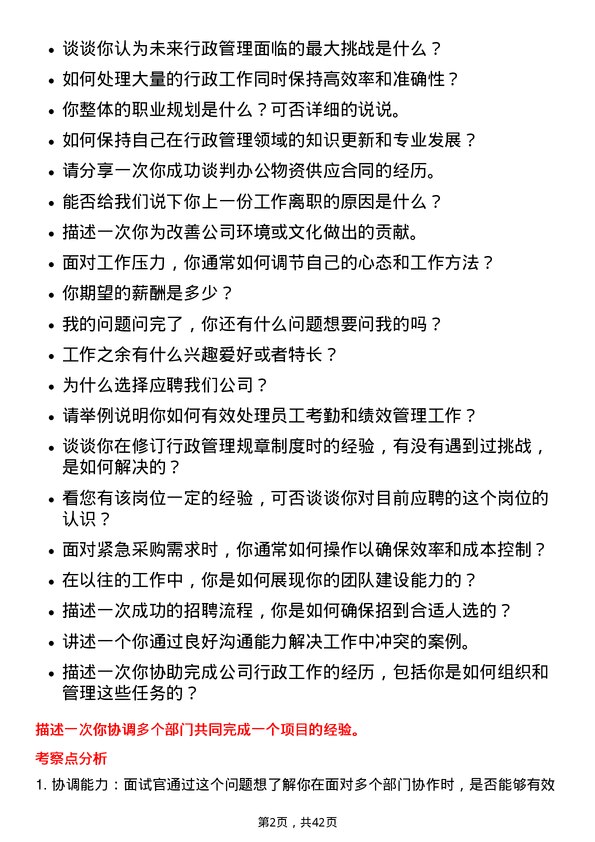 • 谈谈你认为未来行政管理面临的最大挑战是什么？
• 如何处理大量的行政工作同时保持高效率和准确性？
• 你整体的职业规划是什么？可否详细的说说。
• 如何保持自己在行政管理领域的知识更新和专业发展？
• 请分享一次你成功谈判办公物资供应合同的经历。
• 能否给我们说下你上一份工作离职的原因是什么？
• 描述一次你为改善公司环境或文化做出的贡献。
• 面对工作压力，你通常如何调节自己的心态和工作方法？
• 你期望的薪酬是多少？
• 我的问题问完了，你还有什么问题想要问我的吗？
• 工作之余有什么兴趣爱好或者特长？
• 为什么选择应聘我们公司？
• 请举例说明你如何有效处理员工考勤和绩效管理工作？
• 谈谈你在修订行政管理规章制度时的经验，有没有遇到过挑战，是如何解决的？
• 看您有该岗位一定的经验，可否谈谈你对目前应聘的这个岗位的认识？
• 面对紧急采购需求时，你通常如何操作以确保效率和成本控制？
• 在以往的工作中，你是如何展现你的团队建设能力的？
• 描述一次成功的招聘流程，你是如何确保招到合适人选的？
• 讲述一个你通过良好沟通能力解决工作中冲突的案例。
• 描述一次你协助完成公司行政工作的经历，包括你是如何组织和管理这些任务的？

描述一次你协调多个部门共同完成一个项目的经验。

考察点分析

1. 协调能力：面试官通过这个问题想了解你在面对多个部门协作时，是否能够有效

第2页，共42页